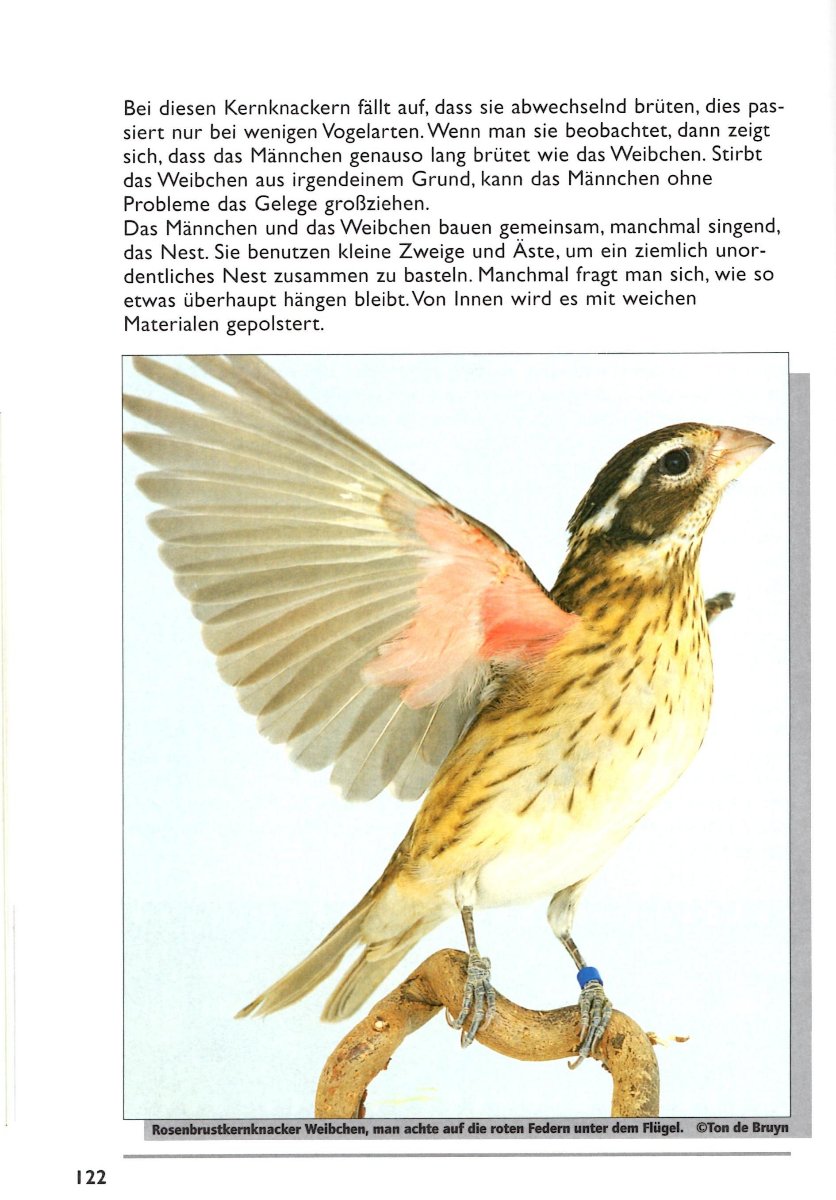 Bei diesen Kernknackern fällt auf, dass sie abwechselnd brüten, dies passiert nur bei wenigen Vogelarten. Wenn man sie beobachtet, dann zeigt sich, dass das Männchen genauso lang brütet wie das Weibchen. Stirbt das Weibchen aus irgendeinem Grund, kann das Männchen ohne Probleme das Gelege großziehen.
Das Männchen und das Weibchen bauen gemeinsam, manchmal singend, das Nest. Sie benutzen kleine Zweige und Äste, um ein ziemlich unordentliches Nest zusammen zu basteln. Manchmal fragt man sich, wie so etwas überhaupt hängen bleibt. Von Innen wird es mit weichen Materialen gepolstert.

Rosenbrustkernknacker Weibchen, man achte auf die roten Federn unter dem Flügel. ©Ton de Bruyn

122